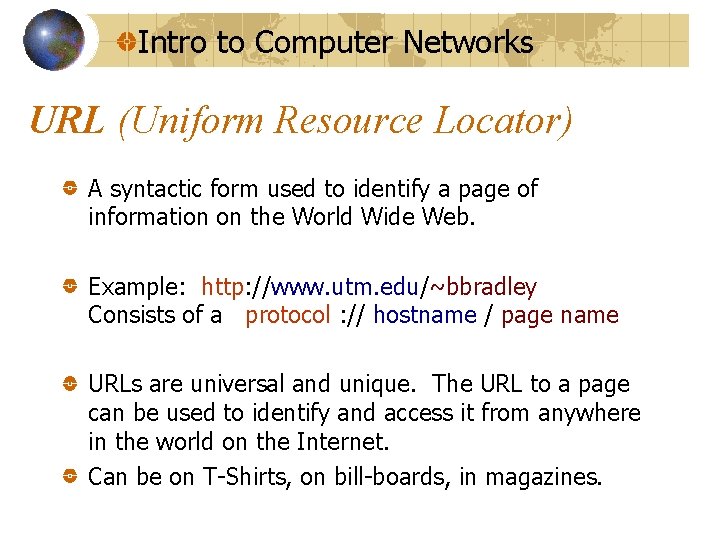 Intro to Computer Networks

URL (Uniform Resource Locator)

A syntactic form used to identify a page of information on the World Wide Web.

Example: http://www.utm.edu/~bbradley
Consists of a protocol :// hostname / page name

URLs are universal and unique. The URL to a page can be used to identify and access it from anywhere in the world on the Internet.

Can be on T-Shirts, on bill-boards, in magazines.